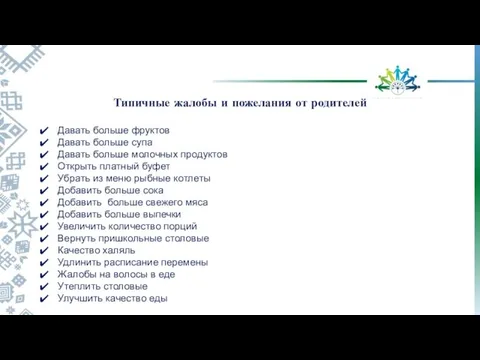 Типичные жалобы и пожелания от родителей

✔ Давать больше фруктов
✔ Давать больше супа
✔ Давать больше молочных продуктов
✔ Открыть платный буфет
✔ Убрать из меню рыбные котлеты
✔ Добавить больше сока
✔ Добавить больше свежего мяса
✔ Добавить больше выпечки
✔ Увеличить количество порций
✔ Вернуть пришкольные столовые
✔ Качество халяль
✔ Удлинить расписание перемены
✔ Жалобы на волосы в еде
✔ Утеплить столовые
✔ Улучшить качество еды